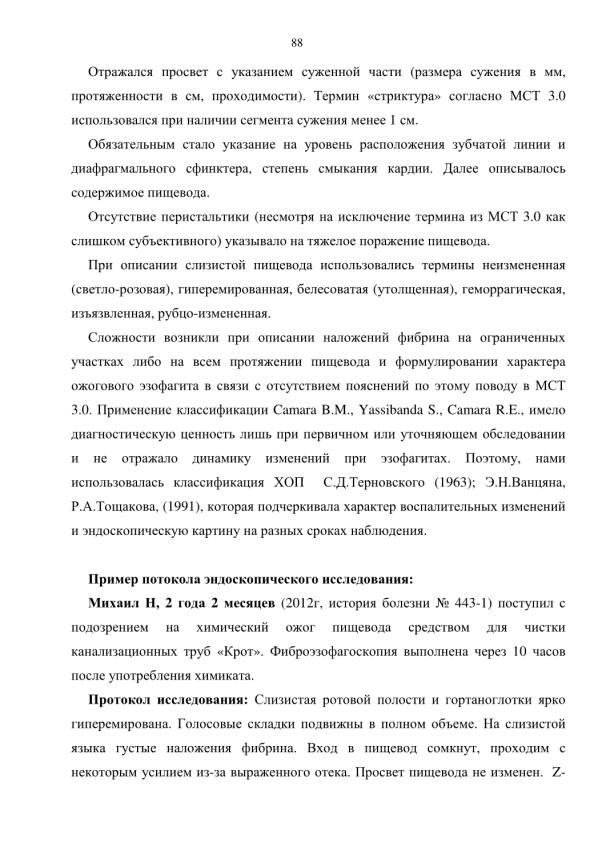 88

Отражался просвет с указанием суженной части (размера сужения в мм, протяженности в см, проходимости). Термин «стриктура» согласно МСТ 3.0 использовался при наличии сегмента сужения менее 1 см.

Обязательным стало указание на уровень расположения зубчатой линии и диафрагмального сфинктера, степень смыкания кардии. Далее описывалось содержимое пищевода.

Отсутствие перистальтики (несмотря на исключение термина из МСТ 3.0 как слишком субъективного) указывало на тяжелое поражение пищевода.

При описании слизистой пищевода использовались термины неизмененная (светло-розовая), гиперемированная, белесоватая (утолщенная), геморрагическая, изъязвленная, рубцо-измененная.

Сложности возникли при описании наложений фибрина на ограниченных участках либо на всем протяжении пищевода и формулировании характера ожогового эзофагита в связи с отсутствием пояснений по этому поводу в МСТ 3.0. Применение классификации Camara B.M., Yassibanda S., Camara R.E., имело диагностическую ценность лишь при первичном или уточняющем обследовании и не отражало динамику изменений при эзофагитах. Поэтому, нами использовалась классификация ХОП С.Д.Терновского (1963); Э.Н.Ванцяна, Р.А.Тощакова, (1991), которая подчеркивала характер воспалительных изменений и эндоскопическую картину на разных сроках наблюдения.

Пример потокола эндоскопического исследования:

Михаил Н, 2 года 2 месяцев (2012г, история болезни № 443-1) поступил с подозрением на химический ожог пищевода средством для чистки канализационных труб «Крот». Фиброэзофагоскопия выполнена через 10 часов после употребления химиката.

Протокол исследования: Слизистая ротовой полости и гортаноглотки ярко гиперемирована. Голосовые складки подвижны в полном объеме. На слизистой языка густые наложения фибрина. Вход в пищевод сомкнут, проходим с некоторым усилием из-за выраженного отека. Просвет пищевода не изменен. Z-